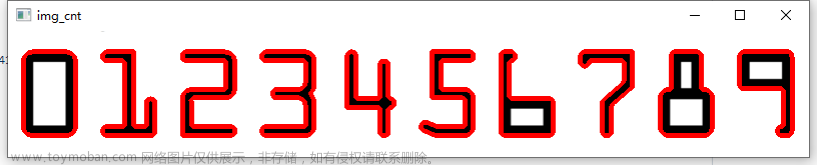 img_cnt

0123456789

www.toymoban.com 网络图片仅供展示，非存储，如有侵权请联系删除。